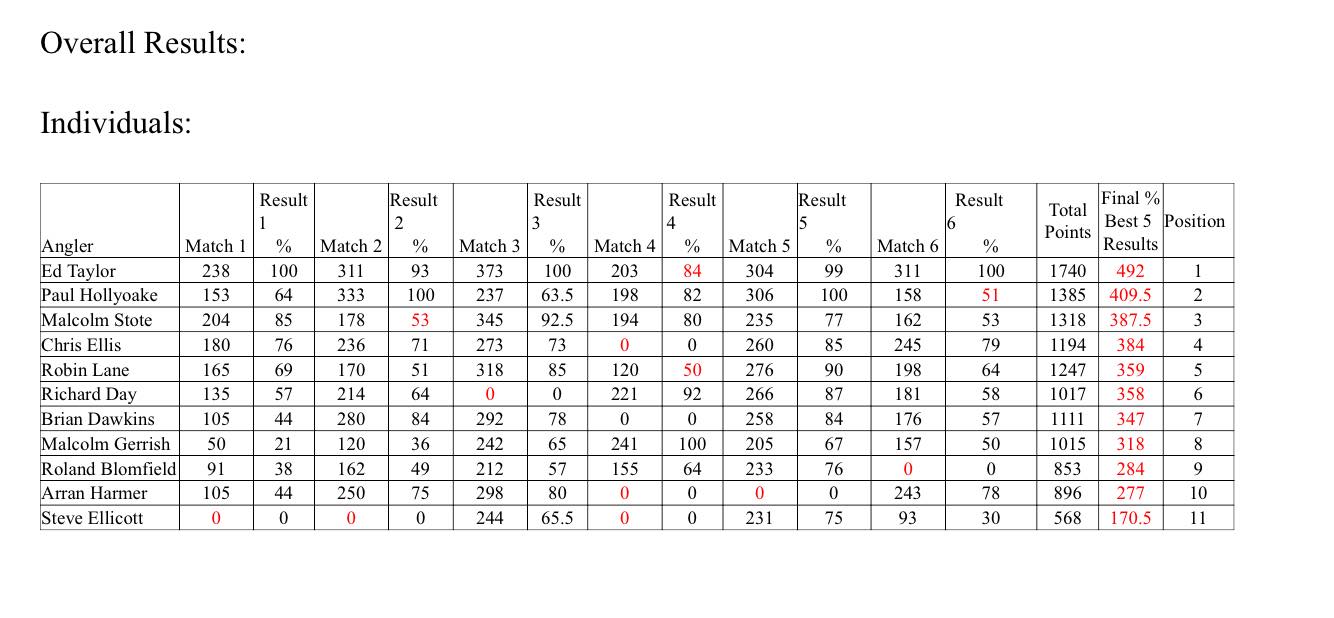 Overall Results:

Individuals:

| Angler | Match 1 | Result 1 % | Match 2 | Result 2 % | Match 3 | Result 3 % | Match 4 | Result 4 % | Match 5 | Result 5 % | Match 6 | Result 6 % | Total Points | Final % Best 5 Results | Position |
|---|---|---|---|---|---|---|---|---|---|---|---|---|---|---|---|
| Ed Taylor | 238 | 100 | 311 | 93 | 373 | 100 | 203 | 84 | 304 | 99 | 311 | 100 | 1740 | 492 | 1 |
| Paul Hollyoake | 153 | 64 | 333 | 100 | 237 | 63.5 | 198 | 82 | 306 | 100 | 158 | 51 | 1385 | 409.5 | 2 |
| Malcolm Stote | 204 | 85 | 178 | 53 | 345 | 92.5 | 194 | 80 | 235 | 77 | 162 | 53 | 1318 | 387.5 | 3 |
| Chris Ellis | 180 | 76 | 236 | 71 | 273 | 73 | 0 | 0 | 260 | 85 | 245 | 79 | 1194 | 384 | 4 |
| Robin Lane | 165 | 69 | 170 | 51 | 318 | 85 | 120 | 50 | 276 | 90 | 198 | 64 | 1247 | 359 | 5 |
| Richard Day | 135 | 57 | 214 | 64 | 0 | 0 | 221 | 92 | 266 | 87 | 181 | 58 | 1017 | 358 | 6 |
| Brian Dawkins | 105 | 44 | 280 | 84 | 292 | 78 | 0 | 0 | 258 | 84 | 176 | 57 | 1111 | 347 | 7 |
| Malcolm Gerrish | 50 | 21 | 120 | 36 | 242 | 65 | 241 | 100 | 205 | 67 | 157 | 50 | 1015 | 318 | 8 |
| Roland Blomfield | 91 | 38 | 162 | 49 | 212 | 57 | 155 | 64 | 233 | 76 | 0 | 0 | 853 | 284 | 9 |
| Arran Harmer | 105 | 44 | 250 | 75 | 298 | 80 | 0 | 0 | 0 | 0 | 243 | 78 | 896 | 277 | 10 |
| Steve Ellicott | 0 | 0 | 0 | 0 | 244 | 65.5 | 0 | 0 | 231 | 75 | 93 | 30 | 568 | 170.5 | 11 |